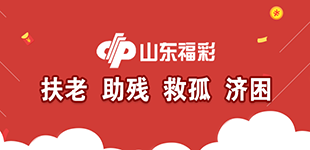 山东福彩

扶老 助残 救孤 济困